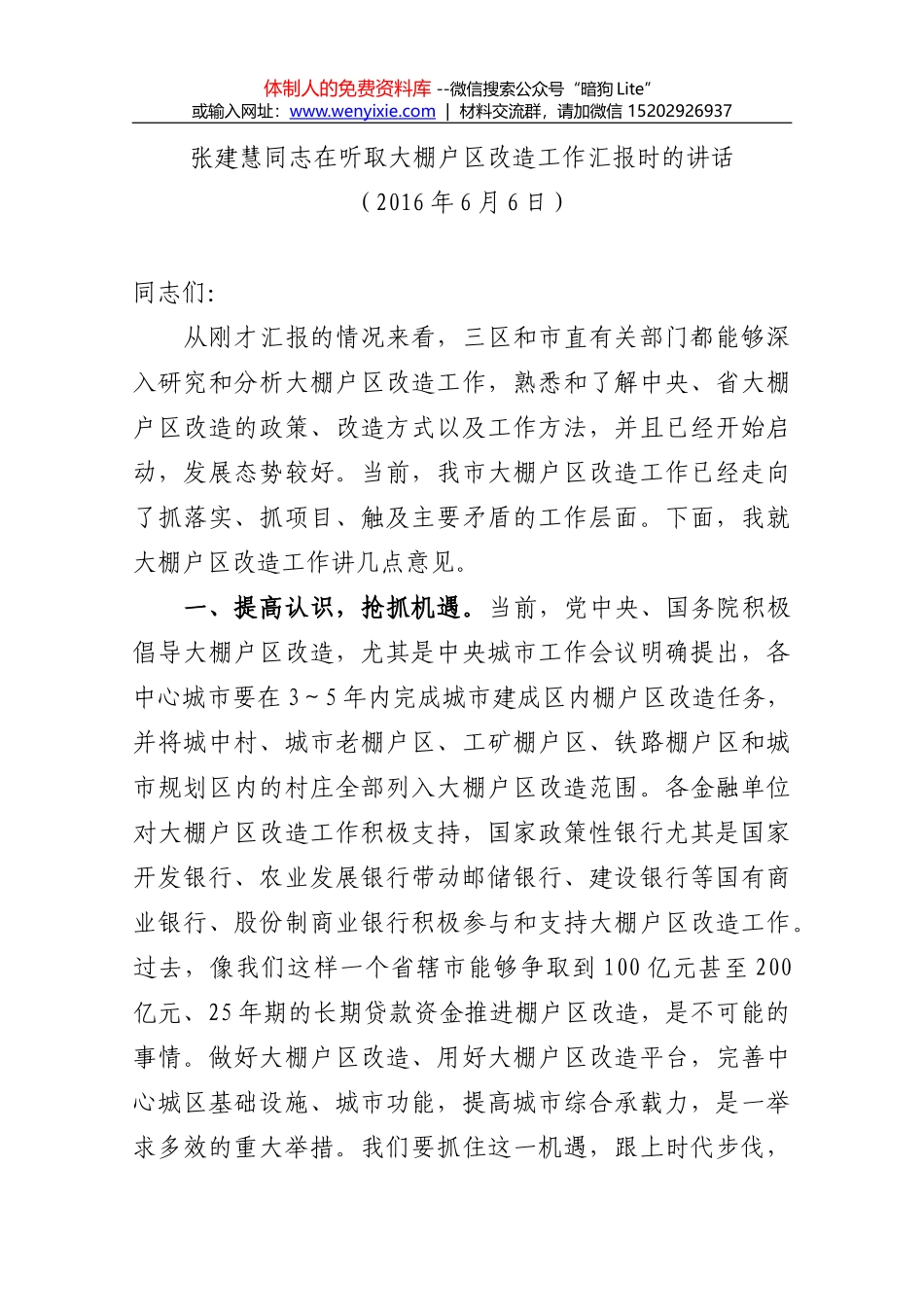 体制人的免费资料库 --微信搜索公众号“暗狗 Lite”
或输入网址：www.wenyixie.com | 材料交流群，请加微信 15202926937

张建慧同志在听取大棚户区改造工作汇报时的讲话
（2016 年 6 月 6 日）

同志们:

从刚才汇报的情况来看，三区和市直有关部门都能够深入研究和分析大棚户区改造工作，熟悉和了解中央、省大棚户区改造的政策、改造方式以及工作方法，并且已经开始启动，发展态势较好。当前，我市大棚户区改造工作已经走向了抓落实、抓项目、触及主要矛盾的工作层面。下面，我就大棚户区改造工作讲几点意见。

一、提高认识，抢抓机遇。当前，党中央、国务院积极倡导大棚户区改造，尤其是中央城市工作会议明确提出，各中心城市要在 3～5 年内完成城市建成区内棚户区改造任务，并将城中村、城市老棚户区、工矿棚户区、铁路棚户区和城市规划区内的村庄全部列入大棚户区改造范围。各金融单位对大棚户区改造工作积极支持，国家政策性银行尤其是国家开发银行、农业发展银行带动邮储银行、建设银行等国有商业银行、股份制商业银行积极参与和支持大棚户区改造工作。过去，像我们这样一个省辖市能够争取到 100 亿元甚至 200 亿元、25 年期的长期贷款资金推进棚户区改造，是不可能的事情。做好大棚户区改造、用好大棚户区改造平台，完善中心城区基础设施、城市功能，提高城市综合承载力，是一举求多效的重大举措。我们要抓住这一机遇，跟上时代步伐，